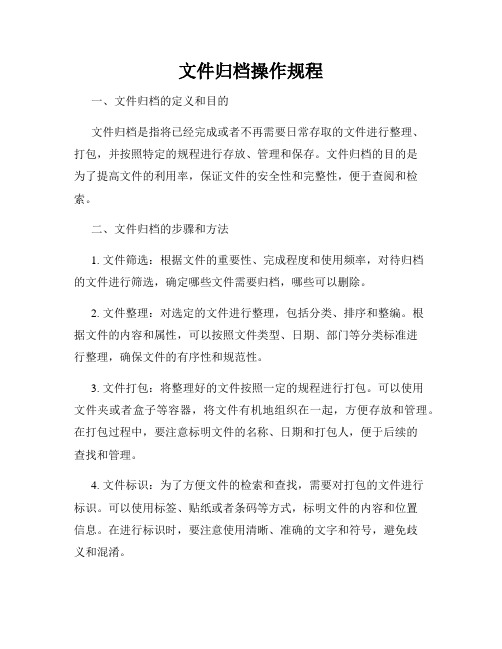 文件归档操作规程

一、文件归档的定义和目的

文件归档是指将已经完成或者不再需要日常存取的文件进行整理、打包，并按照特定的规程进行存放、管理和保存。文件归档的目的是为了提高文件的利用率，保证文件的安全性和完整性，便于查阅和检索。

二、文件归档的步骤和方法

1. 文件筛选：根据文件的重要性、完成程度和使用频率，对待归档的文件进行筛选，确定哪些文件需要归档，哪些可以删除。

2. 文件整理：对选定的文件进行整理，包括分类、排序和整编。根据文件的内容和属性，可以按照文件类型、日期、部门等分类标准进行整理，确保文件的有序性和规范性。

3. 文件打包：将整理好的文件按照一定的规程进行打包。可以使用文件夹或者盒子等容器，将文件有机地组织在一起，方便存放和管理。在打包过程中，要注意标明文件的名称、日期和打包人，便于后续的查找和管理。

4. 文件标识：为了方便文件的检索和查找，需要对打包的文件进行标识。可以使用标签、贴纸或者条码等方式，标明文件的内容和位置信息。在进行标识时，要注意使用清晰、准确的文字和符号，避免歧义和混淆。